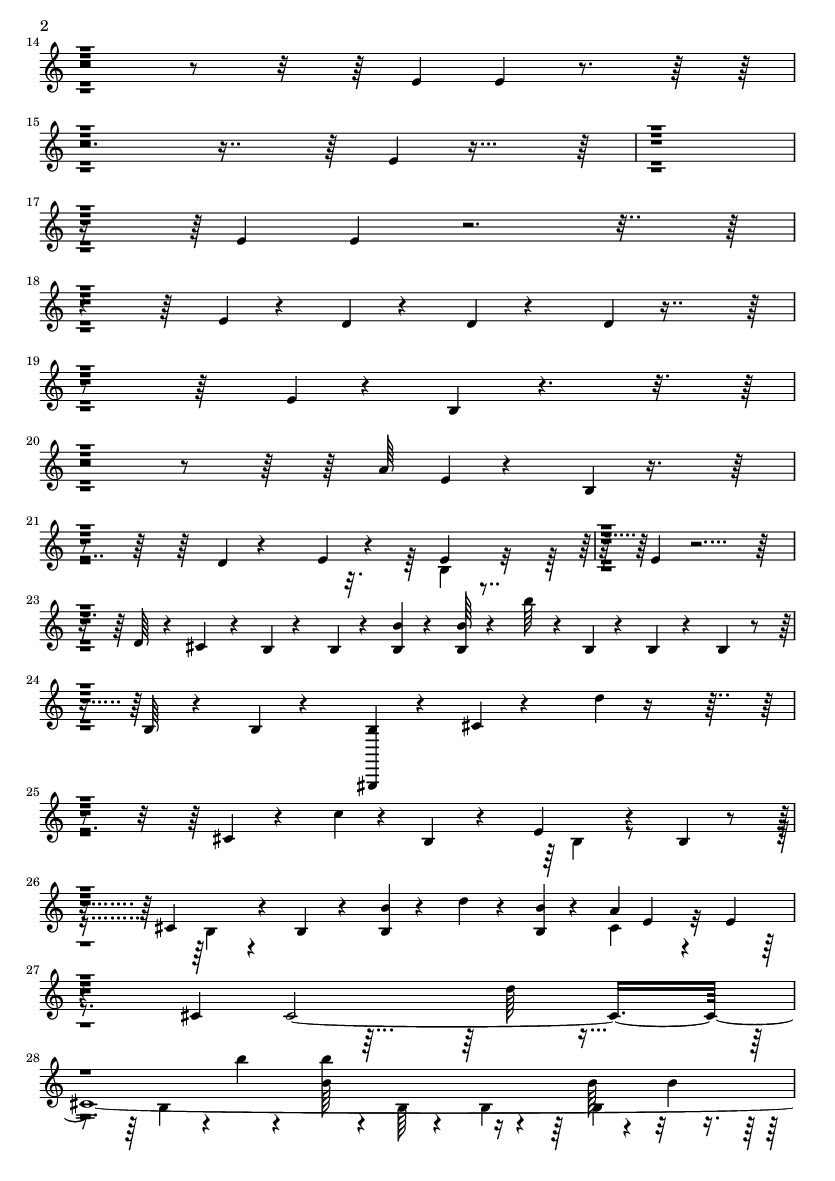 2

14

15

17

18

19

20

21

23

24

25

26

27

28